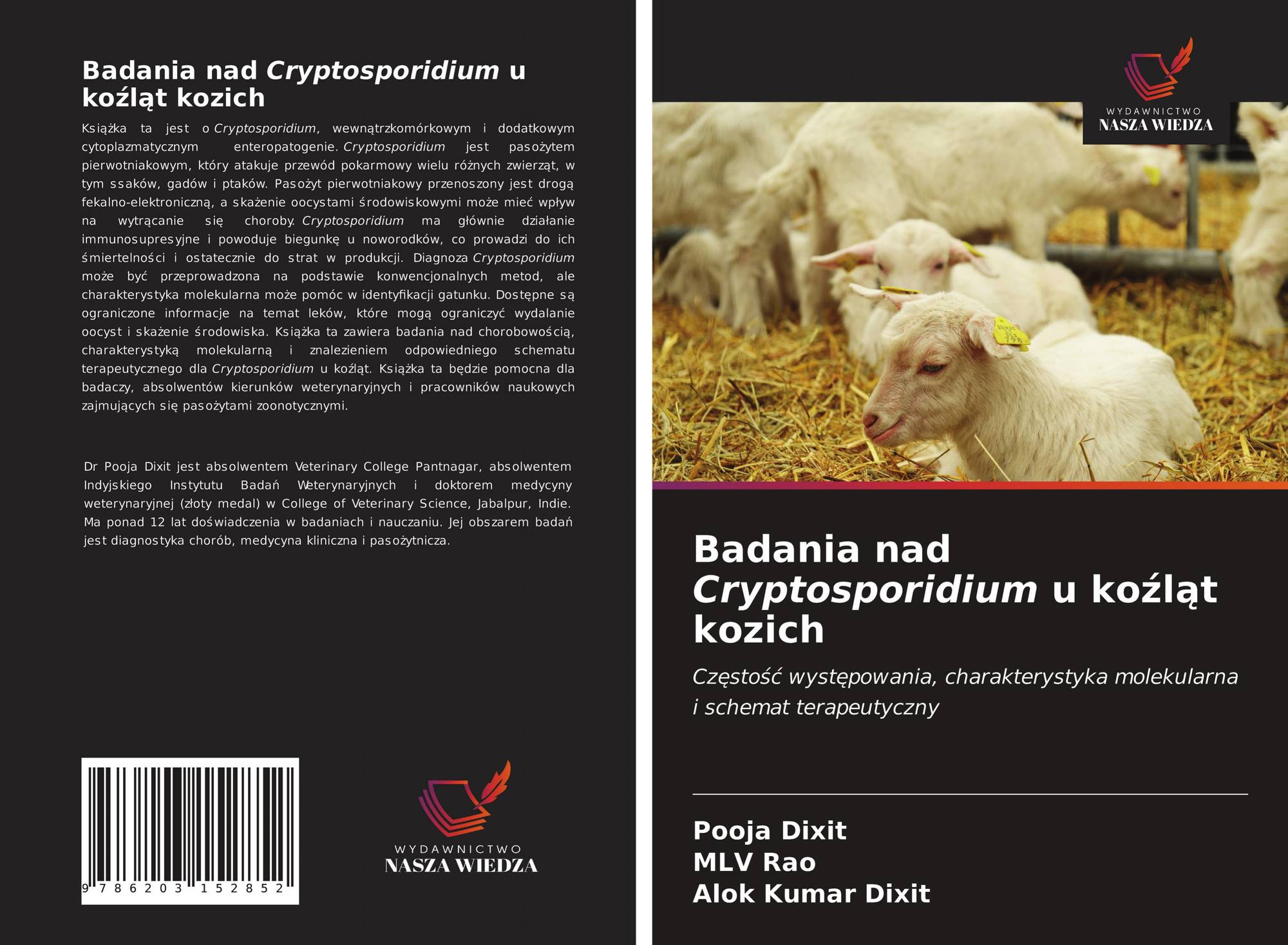 Badania nad Cryptosporidium u koźląt kozich

Książka ta jest o Cryptosporidium, wewnątrzkomórkowym i dodatkowym cytoplazmatycznym enteropatogenie. Cryptosporidium jest pasożytem pierwotniakowym, który atakuje przewód pokarmowy wielu różnych zwierząt, w tym ssaków, gadów i ptaków. Pasożyt pierwotniakowy przenoszony jest drogą fekalno-elektroniczną, a skażenie oocystami środowiskowymi może mieć wpływ na wytrącanie się choroby. Cryptosporidium ma głównie działanie immunosupresyjne i powoduje biegunkę u noworodków, co prowadzi do ich śmiertelności i ostatecznie do strat w produkcji. Diagnoza Cryptosporidium może być przeprowadzona na podstawie konwencjonalnych metod, ale charakterystyka molekularna może pomóc w identyfikacji gatunku. Dostępne są ograniczone informacje na temat leków, które mogą ograniczyć wydalanie oocyst i skażenie środowiska. Książka ta zawiera badania nad chorobowością, charakterystyką molekularną i znalezieniem odpowiedniego schematu terapeutycznego dla Cryptosporidium u koźląt. Książka ta będzie pomocna dla badaczy, absolwentów kierunków weterynaryjnych i pracowników naukowych zajmujących się pasożytami zoonotycznymi.

Dr Pooja Dixit jest absolwentem Veterinary College Pantnagar, absolwentem Indyjskiego Instytutu Badań Weterynaryjnych i doktorem medycyny weterynaryjnej (złoty medal) w College of Veterinary Science, Jabalpur, Indie. Ma ponad 12 lat doświadczenia w badaniach i nauczaniu. Jej obszarem badań jest diagnostyka chorób, medycyna kliniczna i pasożytnicza.

9 786203 152852

WYDAWNICTWO
NASZA WIEDZA

WYDAWNICTWO
NASZA WIEDZA

Badania nad Cryptosporidium u koźląt kozich

Częstość występowania, charakterystyka molekularna i schemat terapeutyczny

Pooja Dixit
MLV Rao
Alok Kumar Dixit